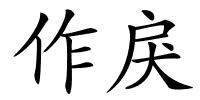 作戾